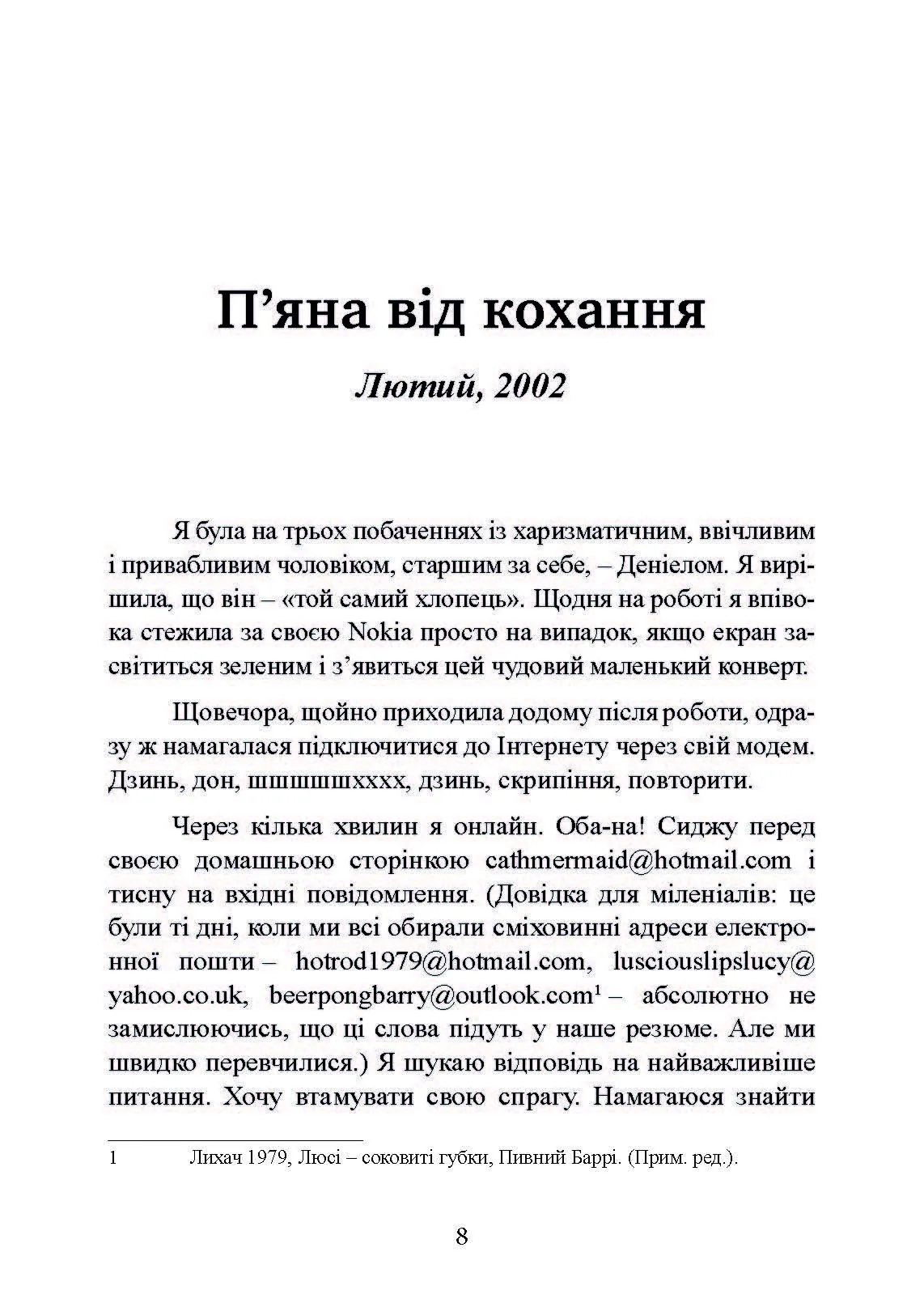 П’яна від кохання

Лютий, 2002

Я була на трьох побаченнях із харизматичним, ввічливим і привабливим чоловіком, старшим за себе, – Деніелом. Я вирішила, що він – «той самий хлопець». Щодня на роботі я впівока стежила за своєю Nokia просто на випадок, якщо екран засвітиться зеленим і з’явиться цей чудовий маленький конверт.

Щовечора, щойно приходила додому після роботи, одразу ж намагалася підключитися до Інтернету через свій модем. Дзинь, дон, шшшшшхххх, дзинь, скрипіння, повторити.

Через кілька хвилин я онлайн. Оба-на! Сиджу перед своєю домашньою сторінкою cathmermaid@hotmail.com і тисну на вхідні повідомлення. (Довідка для міленіалів: це були ті дні, коли ми всі обирали сміховинні адреси електронної пошти – hotrod1979@hotmail.com, lusciouslipslucy@yahoo.co.uk, beerpongbarry@outlook.com$^1$ – абсолютно не замислюючись, що ці слова підуть у наше резюме. Але ми швидко перевчилися.) Я шукаю відповідь на найважливіше питання. Хочу втамувати свою спрагу. Намагаюся знайти

1 Лихач 1979, Люсі – соковиті губки, Пивний Баррі. (Прим. ред.).

8